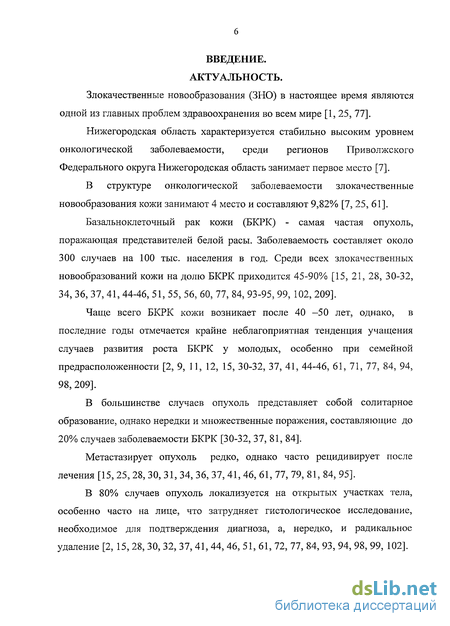 6

ВВЕДЕНИЕ.

АКТУАЛЬНОСТЬ.

Злокачественные новообразования (ЗНО) в настоящее время являются одной из главных проблем здравоохранения во всем мире [1, 25, 77].

Нижегородская область характеризуется стабильно высоким уровнем онкологической заболеваемости, среди регионов Приволжского Федерального округа Нижегородская область занимает первое место [7].

В структуре онкологической заболеваемости злокачественные новообразования кожи занимают 4 место и составляют 9,82% [7, 25, 61].

Базальноклеточный рак кожи (БКРК) - самая частая опухоль, поражающая представителей белой расы. Заболеваемость составляет около 300 случаев на 100 тыс. населения в год. Среди всех злокачественных новообразований кожи на долю БКРК приходится 45-90% [15, 21, 28, 30-32, 34, 36, 37, 41, 44-46, 51, 55, 56, 60, 77, 84, 93-95, 99, 102, 209].

Чаще всего БКРК кожи возникает после 40 –50 лет, однако, в последние годы отмечается крайне неблагоприятная тенденция учащения случаев развития роста БКРК у молодых, особенно при семейной предрасположенности [2, 9, 11, 12, 15, 30-32, 37, 41, 44-46, 61, 71, 77, 84, 94, 98, 209].

В большинстве случаев опухоль представляет собой солитарное образование, однако нередки и множественные поражения, составляющие до 20% случаев заболеваемости БКРК [30-32, 37, 81, 84].

Метастазирует опухоль редко, однако часто рецидивирует после лечения [15, 25, 28, 30, 31, 34, 36, 37, 41, 46, 61, 77, 79, 81, 84, 95].

В 80% случаев опухоль локализуется на открытых участках тела, особенно часто на лице, что затрудняет гистологическое исследование, необходимое для подтверждения диагноза, а, нередко, и радикальное удаление [2, 15, 28, 30, 32, 37, 41, 44, 46, 51, 61, 72, 77, 84, 93, 94, 98, 99, 102].

dsLib.net
библиотека диссертаций